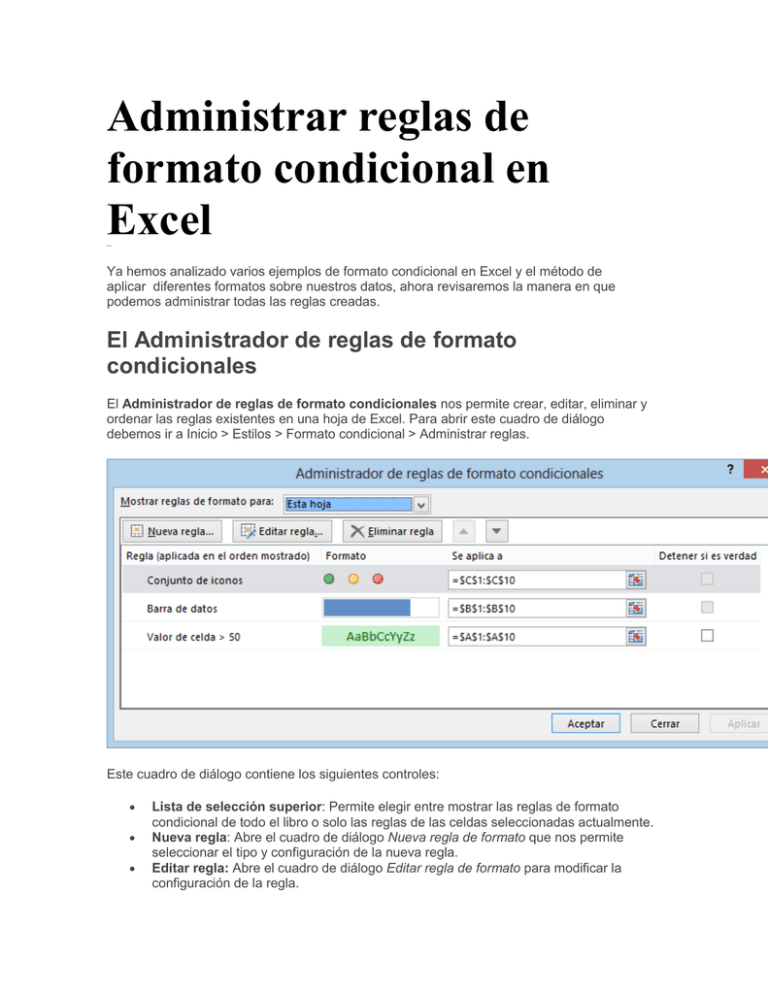 Administrar reglas de formato condicional en Excel

Ya hemos analizado varios ejemplos de formato condicional en Excel y el método de aplicar diferentes formatos sobre nuestros datos, ahora revisaremos la manera en que podemos administrar todas las reglas creadas.

El Administrador de reglas de formato condicionales

El Administrador de reglas de formato condicionales nos permite crear, editar, eliminar y ordenar las reglas existentes en una hoja de Excel. Para abrir este cuadro de diálogo debemos ir a Inicio > Estilos > Formato condicional > Administrar reglas.

Administrador de reglas de formato condicionales
?

Mostrar reglas de formato para: Esta hoja

Nueva regla... Editar regla... Eliminar regla

| Regla (aplicada en el orden mostrado) | Formato | Se aplica a | Detener si es verdad |
|---|---|---|---|
| Conjunto de iconos | | =$C$1:$C$10 | ☐ |
| Barra de datos | | =$B$1:$B$10 | ☐ |
| Valor de celda > 50 | AaBbCcYyZz | =$A$1:$A$10 | ☐ |

Aceptar Cerrar Aplicar

Este cuadro de diálogo contiene los siguientes controles:

• Lista de selección superior: Permite elegir entre mostrar las reglas de formato condicional de todo el libro o solo las reglas de las celdas seleccionadas actualmente.
• Nueva regla: Abre el cuadro de diálogo Nueva regla de formato que nos permite seleccionar el tipo y configuración de la nueva regla.
• Editar regla: Abre el cuadro de diálogo Editar regla de formato para modificar la configuración de la regla.